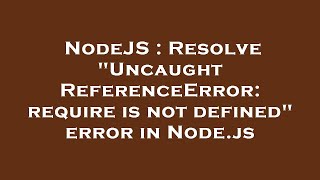 NodeJS : Resolve "Uncaught ReferenceError: require is not defined" error in Node.js